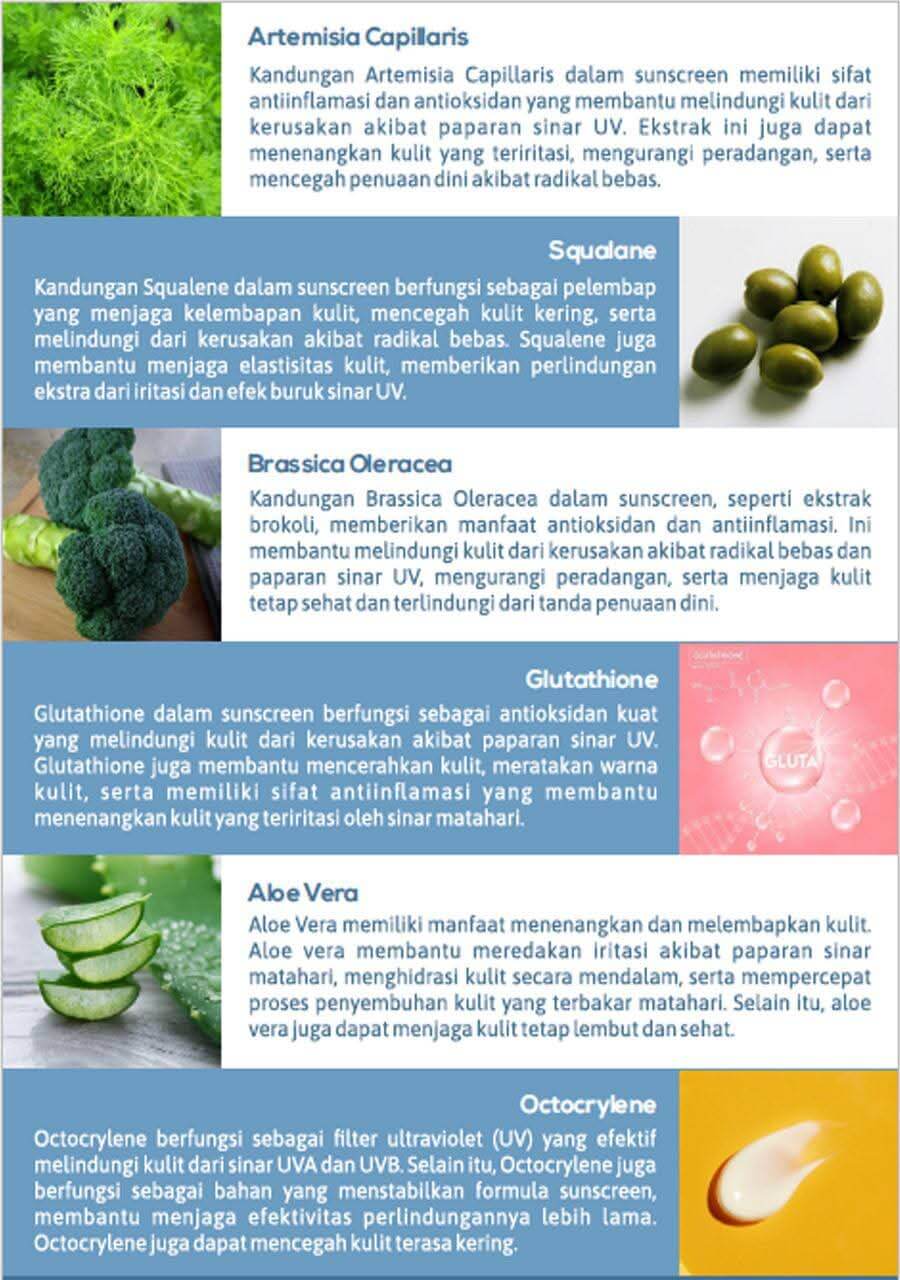 Artemisia Capillaris

Kandungan Artemisia Capillaris dalam sunscreen memiliki sifat antiinflamasi dan antioksidan yang membantu melindungi kulit dari kerusakan akibat paparan sinar UV. Ekstrak ini juga dapat menenangkan kulit yang teriritasi, mengurangi peradangan, serta mencegah penuaan dini akibat radikal bebas.

Squalane

Kandungan Squalene dalam sunscreen berfungsi sebagai pelembap yang menjaga kelembapan kulit, mencegah kulit kering, serta melindungi dari kerusakan akibat radikal bebas. Squalene juga membantu menjaga elastisitas kulit, memberikan perlindungan ekstra dari iritasi dan efek buruk sinar UV.

Brassica Oleracea

Kandungan Brassica Oleracea dalam sunscreen, seperti ekstrak brokoli, memberikan manfaat antioksidan dan antiinflamasi. Ini membantu melindungi kulit dari kerusakan akibat radikal bebas dan paparan sinar UV, mengurangi peradangan, serta menjaga kulit tetap sehat dan terlindungi dari tanda penuaan dini.

Glutathione

Glutathione dalam sunscreen berfungsi sebagai antioksidan kuat yang melindungi kulit dari kerusakan akibat paparan sinar UV. Glutathione juga membantu mencerahkan kulit, meratakan warna kulit, serta memiliki sifat antiinflamasi yang membantu menenangkan kulit yang teriritasi oleh sinar matahari.

GLUTA

Aloe Vera

Aloe Vera memiliki manfaat menenangkan dan melembapkan kulit. Aloe vera membantu meredakan iritasi akibat paparan sinar matahari, menghidrasi kulit secara mendalam, serta mempercepat proses penyembuhan kulit yang terbakar matahari. Selain itu, aloe vera juga dapat menjaga kulit tetap lembut dan sehat.

Octocrylene

Octocrylene berfungsi sebagai filter ultraviolet (UV) yang efektif melindungi kulit dari sinar UVA dan UVB. Selain itu, Octocrylene juga berfungsi sebagai bahan yang menstabilkan formula sunscreen, membantu menjaga efektivitas perlindungannya lebih lama. Octocrylene juga dapat mencegah kulit terasa kering.